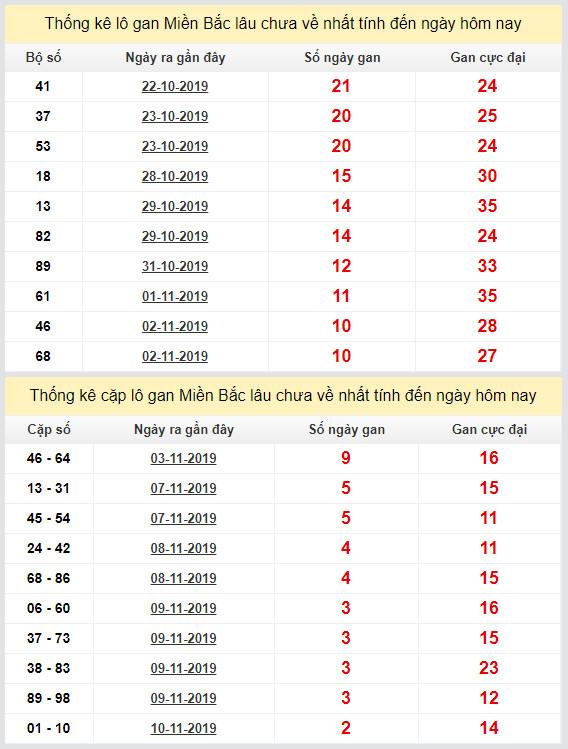 Thống kê lô gan Miền Bắc lâu chưa về nhất tính đến ngày hôm nay

| Bộ số | Ngày ra gần đây | Số ngày gan | Gan cực đại |
|---|---|---|---|
| 41 | 22-10-2019 | 21 | 24 |
| 37 | 23-10-2019 | 20 | 25 |
| 53 | 23-10-2019 | 20 | 24 |
| 18 | 28-10-2019 | 15 | 30 |
| 13 | 29-10-2019 | 14 | 35 |
| 82 | 29-10-2019 | 14 | 24 |
| 89 | 31-10-2019 | 12 | 33 |
| 61 | 01-11-2019 | 11 | 35 |
| 46 | 02-11-2019 | 10 | 28 |
| 68 | 02-11-2019 | 10 | 27 |

Thống kê cặp lô gan Miền Bắc lâu chưa về nhất tính đến ngày hôm nay

| Cặp số | Ngày ra gần đây | Số ngày gan | Gan cực đại |
|---|---|---|---|
| 46 - 64 | 03-11-2019 | 9 | 16 |
| 13 - 31 | 07-11-2019 | 5 | 15 |
| 45 - 54 | 07-11-2019 | 5 | 11 |
| 24 - 42 | 08-11-2019 | 4 | 11 |
| 68 - 86 | 08-11-2019 | 4 | 15 |
| 06 - 60 | 09-11-2019 | 3 | 16 |
| 37 - 73 | 09-11-2019 | 3 | 15 |
| 38 - 83 | 09-11-2019 | 3 | 23 |
| 89 - 98 | 09-11-2019 | 3 | 12 |
| 01 - 10 | 10-11-2019 | 2 | 14 |